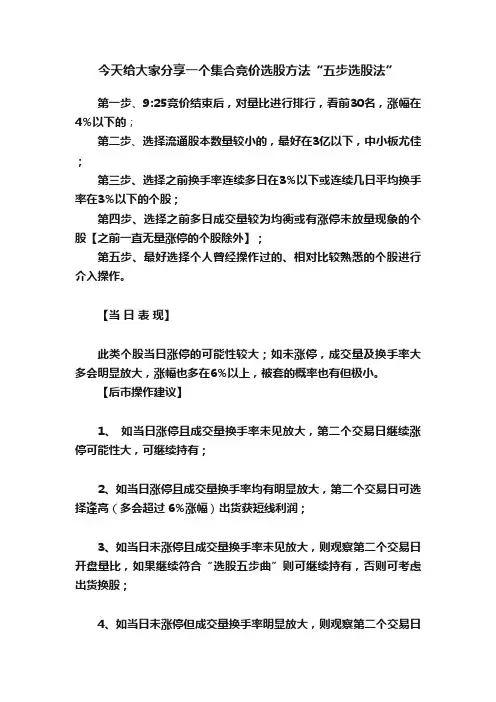 今天给大家分享一个集合竞价选股方法“五步选股法”

第一步、9:25竞价结束后，对量比进行排行，看前30名，涨幅在4%以下的；

第二步、选择流通股本数量较小的，最好在3亿以下，中小板尤佳；

第三步、选择之前换手率连续多日在3%以下或连续几日平均换手率在3%以下的个股；

第四步、选择之前多日成交量较为均衡或有涨停未放量现象的个股【之前一直无量涨停的个股除外】；

第五步、最好选择个人曾经操作过的、相对比较熟悉的个股进行介入操作。

【当 日 表 现】

此类个股当日涨停的可能性较大；如未涨停，成交量及换手率大多会明显放大，涨幅也多在6%以上，被套的概率也有但极小。

【后市操作建议】

1、 如当日涨停且成交量换手率未见放大，第二个交易日继续涨停可能性大，可继续持有；

2、如当日涨停且成交量换手率均有明显放大，第二个交易日可选择逢高（多会超过 6%涨幅）出货获短线利润；

3、如当日未涨停且成交量换手率未见放大，则观察第二个交易日开盘量比，如果继续符合“选股五步曲”则可继续持有，否则可考虑出货换股；

4、如当日未涨停但成交量换手率明显放大，则观察第二个交易日